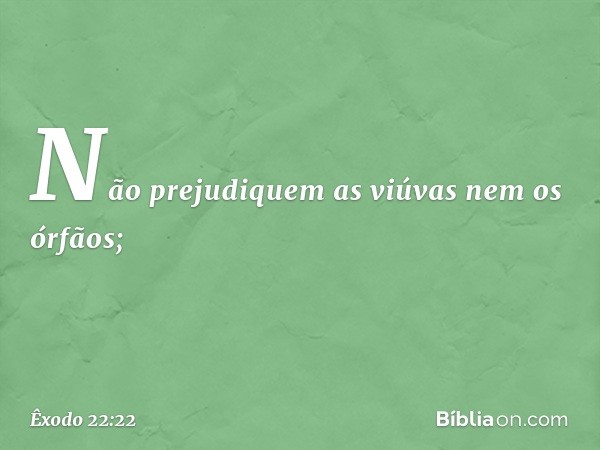 Não prejudiquem as viúvas nem os órfãos;

Êxodo 22:22

Bíbliaon.com